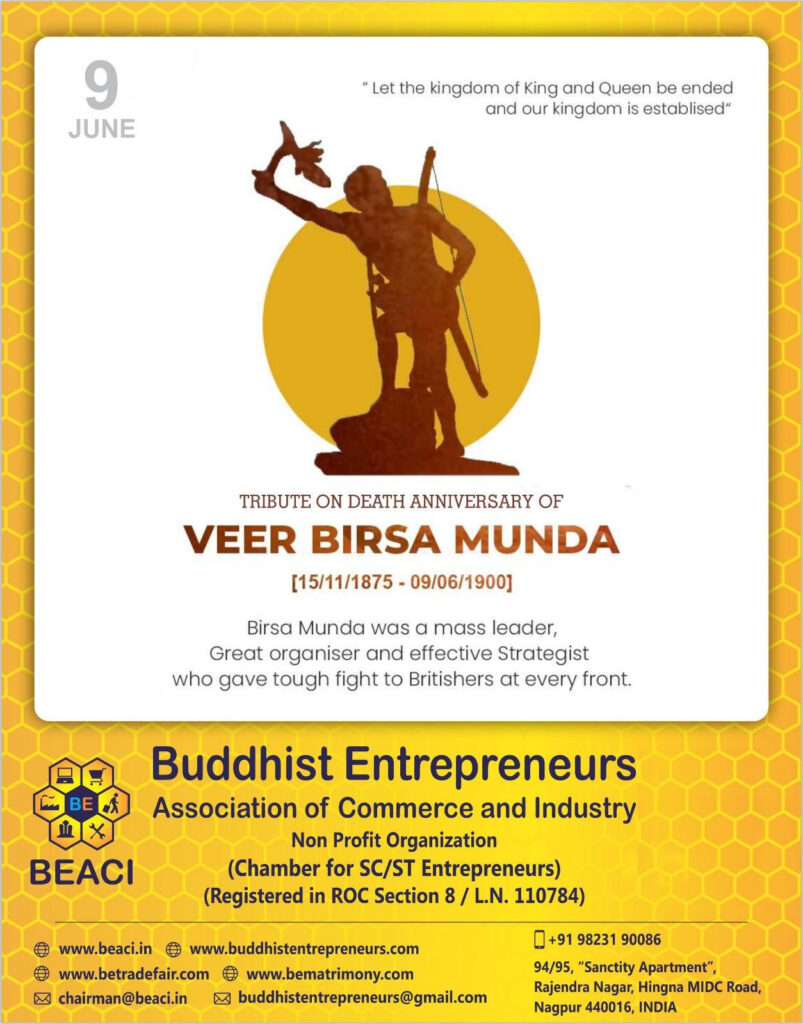 9
JUNE

" Let the kingdom of King and Queen be ended and our kingdom is establised"

TRIBUTE ON DEATH ANNIVERSARY OF

VEER BIRSA MUNDA

[15/11/1875 - 09/06/1900]

Birsa Munda was a mass leader, Great organiser and effective Strategist who gave tough fight to Britishers at every front.

BE

BEACI

Buddhist Entrepreneurs
Association of Commerce and Industry
Non Profit Organization
(Chamber for SC/ST Entrepreneurs)
(Registered in ROC Section 8 / L.N. 110784)

www.beaci.in www.buddhistentrepreneurs.com
www.betradefair.com www.bematrimony.com
chairman@beaci.in buddhistentrepreneurs@gmail.com

+91 98231 90086
94/95, "Sanctity Apartment", Rajendra Nagar, Hingna MIDC Road, Nagpur 440016, INDIA